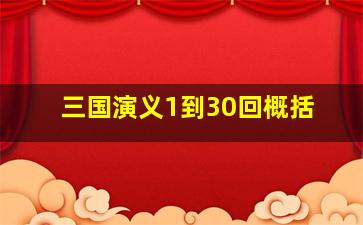 三国演义1到30回概括